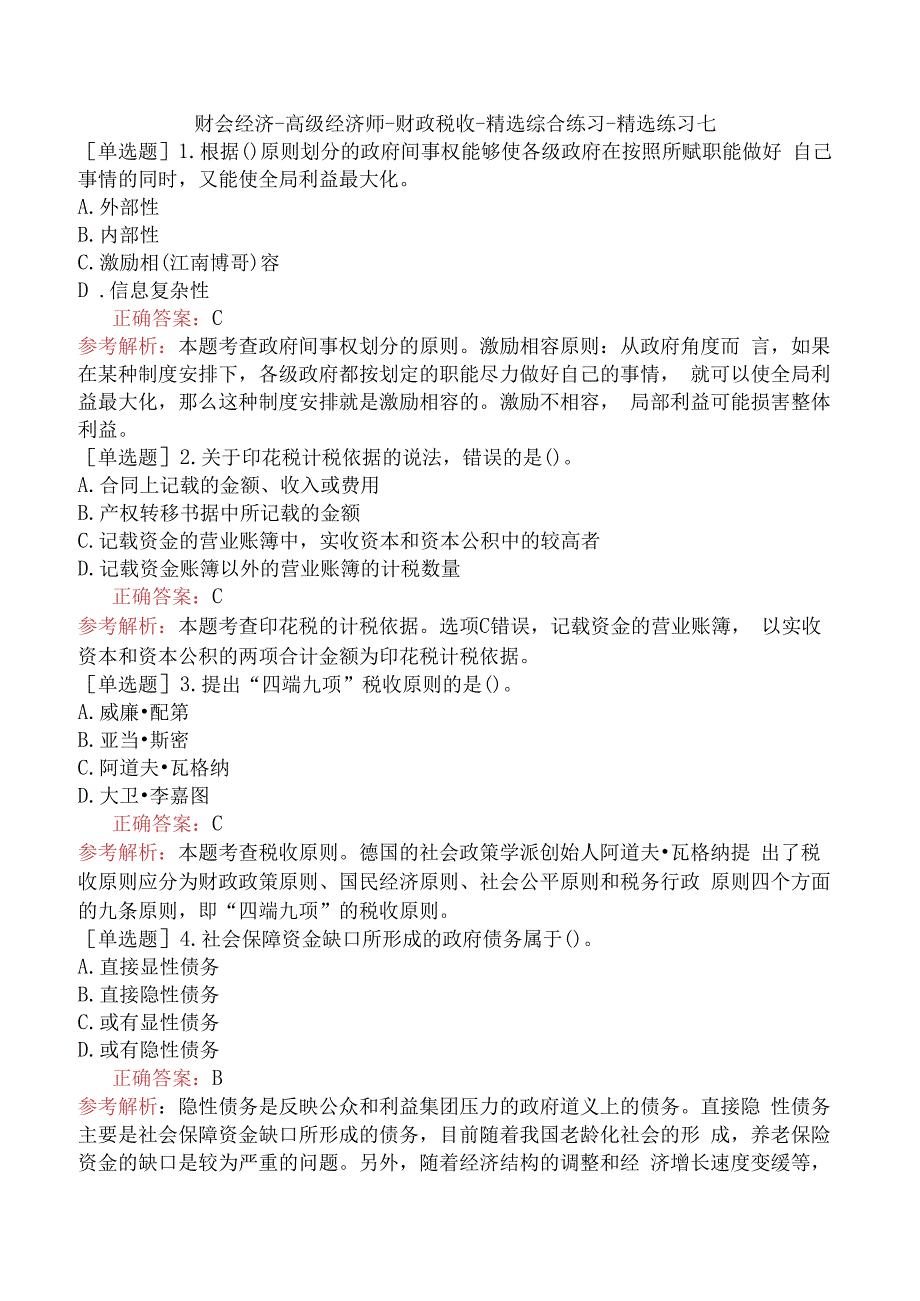 财会经济-高级经济师-财政税收-精选综合练习-精选练习七

［单选题］1.根据()原则划分的政府间事权能够使各级政府在按照所赋职能做好 自己事情的同时，又能使全局利益最大化。

A.外部性

B.内部性

C.激励相(江南博哥)容

D .信息复杂性

正确答案：C

参考解析：本题考查政府间事权划分的原则。激励相容原则：从政府角度而 言，如果在某种制度安排下，各级政府都按划定的职能尽力做好自己的事情， 就可以使全局利益最大化，那么这种制度安排就是激励相容的。激励不相容， 局部利益可能损害整体利益。

［单选题］2.关于印花税计税依据的说法，错误的是()。

A.合同上记载的金额、收入或费用

B.产权转移书据中所记载的金额

C.记载资金的营业账簿中，实收资本和资本公积中的较高者

D.记载资金账簿以外的营业账簿的计税数量

正确答案：C

参考解析：本题考查印花税的计税依据。选项C错误，记载资金的营业账簿， 以实收资本和资本公积的两项合计金额为印花税计税依据。

［单选题］3.提出“四端九项”税收原则的是()。

A.威廉•配第

B.亚当•斯密

C.阿道夫•瓦格纳

D.大卫•李嘉图

正确答案：C

参考解析：本题考查税收原则。德国的社会政策学派创始人阿道夫•瓦格纳提 出了税收原则应分为财政政策原则、国民经济原则、社会公平原则和税务行政 原则四个方面的九条原则，即“四端九项”的税收原则。

［单选题］4.社会保障资金缺口所形成的政府债务属于()。

A.直接显性债务

B.直接隐性债务

C.或有显性债务

D.或有隐性债务

正确答案：B

参考解析：隐性债务是反映公众和利益集团压力的政府道义上的债务。直接隐 性债务主要是社会保障资金缺口所形成的债务，目前随着我国老龄化社会的形 成，养老保险资金的缺口是较为严重的问题。另外，随着经济结构的调整和经 济增长速度变缓等，